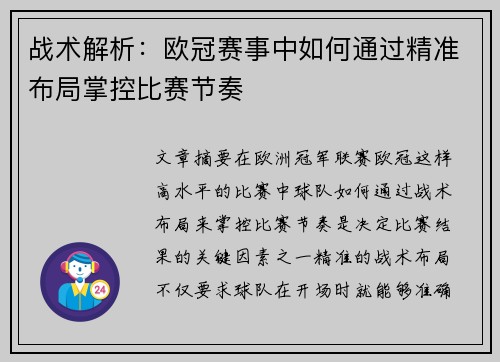 战术解析：欧冠赛事中如何通过精准布局掌控比赛节奏

文章摘要在欧洲冠军联赛欧冠这样高水平的比赛中球队如何通过战术布局来掌控比赛节奏是决定比赛结果的关键因素之一精准的战术布局不仅要求球队在开场时就能够准确

24